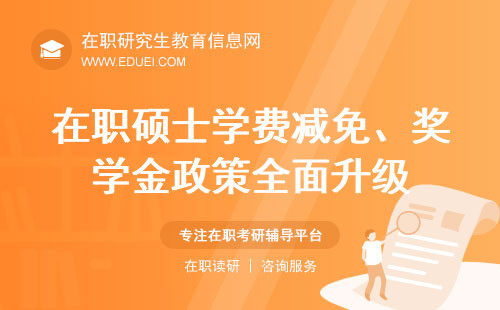 在职研究生教育信息网
WWW.EDUEI.COM

在职硕士学费减免、奖学金政策全面升级

专注在职考研辅导平台

在职读研 | 咨询服务